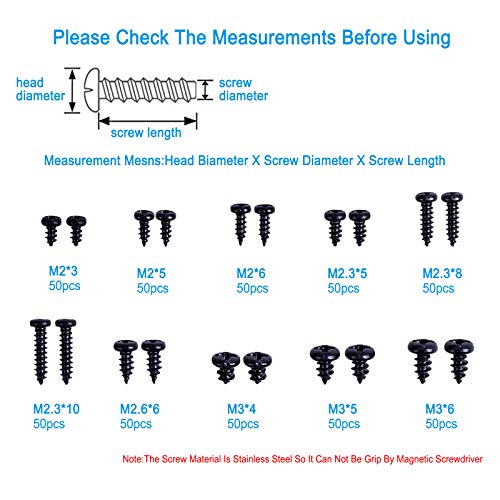 Please Check The Measurements Before Using

head diameter

screw diameter

screw length

Measurement Mesns:Head Biameter X Screw Diameter X Screw Length

M2*3
50pcs

M2*5
50pcs

M2*6
50pcs

M2.3*5
50pcs

M2.3*8
50pcs

M2.3*10
50pcs

M2.6*6
50pcs

M3*4
50pcs

M3*5
50pcs

M3*6
50pcs

Note:The Screw Material Is Stainless Steel So It Can Not Be Grip By Magnetic Screwdriver